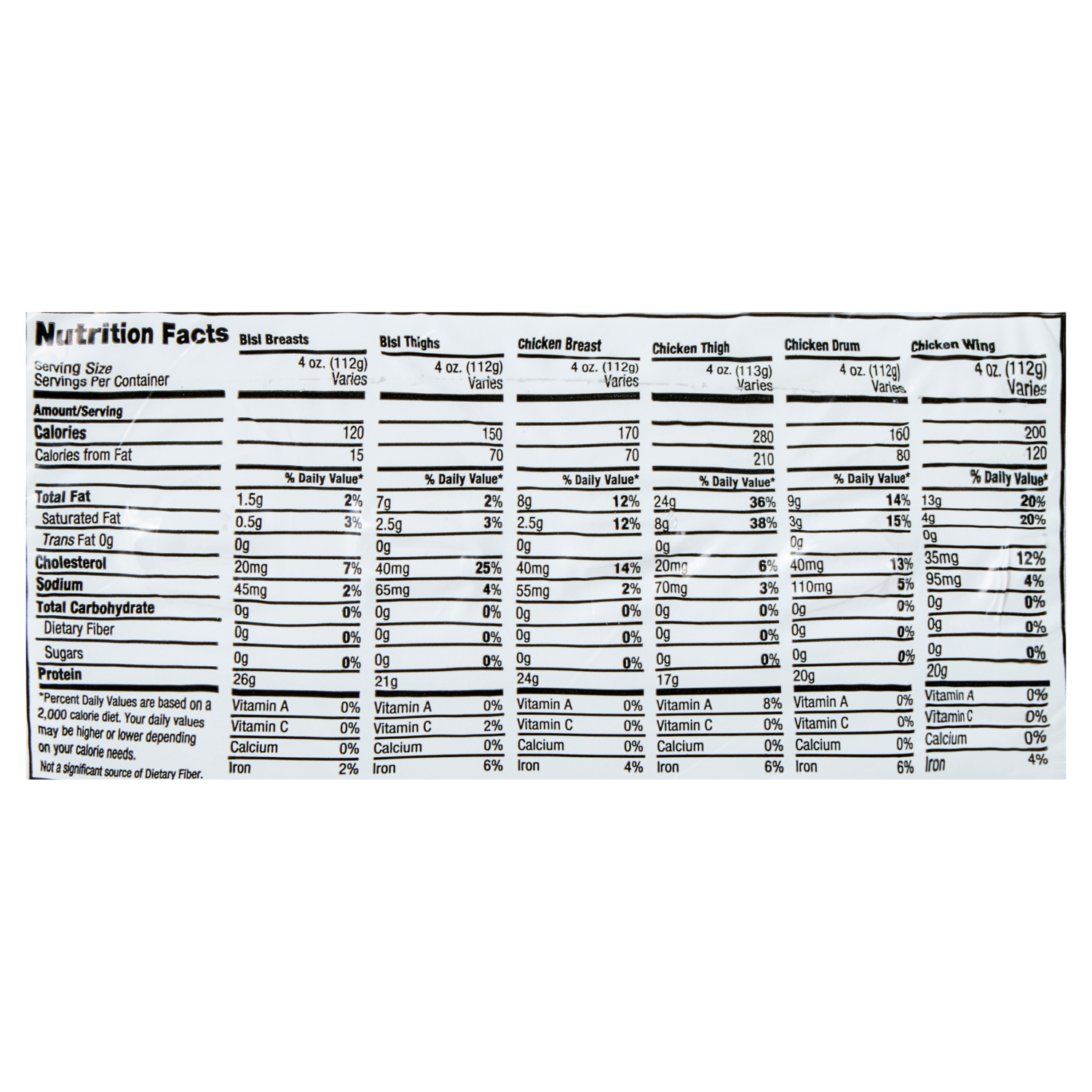 | Nutrition Facts | Blsl Breasts | Blsl Thighs | Chicken Breast | Chicken Thigh | Chicken Drum | Chicken Wing |
|---|---|---|---|---|---|---|
| Serving Size | 4 oz. (112g) | 4 oz. (112g) | 4 oz. (112g) | 4 oz. (113g) | 4 oz. (112g) | 4 oz. (112g) |
| Servings Per Container | Varies | Varies | Varies | Varies | Varies | Varies |
| Amount/Serving | | | | | | |
| Calories | 120 | 150 | 170 | 280 | 160 | 200 |
| Calories from Fat | 15 | 70 | 70 | 210 | 80 | 120 |
| | % Daily Value* | % Daily Value* | % Daily Value* | % Daily Value* | % Daily Value* | % Daily Value* |
| Total Fat | 1.5g 2% | 7g 2% | 8g 12% | 24g 36% | 9g 14% | 13g 20% |
| Saturated Fat | 0.5g 3% | 2.5g 3% | 2.5g 12% | 8g 38% | 3g 15% | 4g 20% |
| Trans Fat 0g | 0g | 0g | 0g | 0g | 0g | 0g |
| Cholesterol | 20mg 7% | 40mg 25% | 40mg 14% | 20mg 6% | 40mg 13% | 35mg 12% |
| Sodium | 45mg 2% | 65mg 4% | 55mg 2% | 70mg 3% | 110mg 5% | 95mg 4% |
| Total Carbohydrate | 0g 0% | 0g 0% | 0g 0% | 0g 0% | 0g 0% | 0g 0% |
| Dietary Fiber | 0g 0% | 0g 0% | 0g 0% | 0g 0% | 0g 0% | 0g 0% |
| Sugars | 0g 0% | 0g 0% | 0g 0% | 0g 0% | 0g 0% | 0g 0% |
| Protein | 26g | 21g | 24g | 17g | 20g | 20g |
| | Vitamin A 0% | Vitamin A 0% | Vitamin A 0% | Vitamin A 8% | Vitamin A 0% | Vitamin A 0% |
| | Vitamin C 0% | Vitamin C 2% | Vitamin C 0% | Vitamin C 0% | Vitamin C 0% | Vitamin C 0% |
| | Calcium 0% | Calcium 0% | Calcium 0% | Calcium 0% | Calcium 0% | Calcium 0% |
| | Iron 2% | Iron 6% | Iron 4% | Iron 6% | Iron 6% | Iron 4% |

*Percent Daily Values are based on a 2,000 calorie diet. Your daily values may be higher or lower depending on your calorie needs.

Not a significant source of Dietary Fiber.